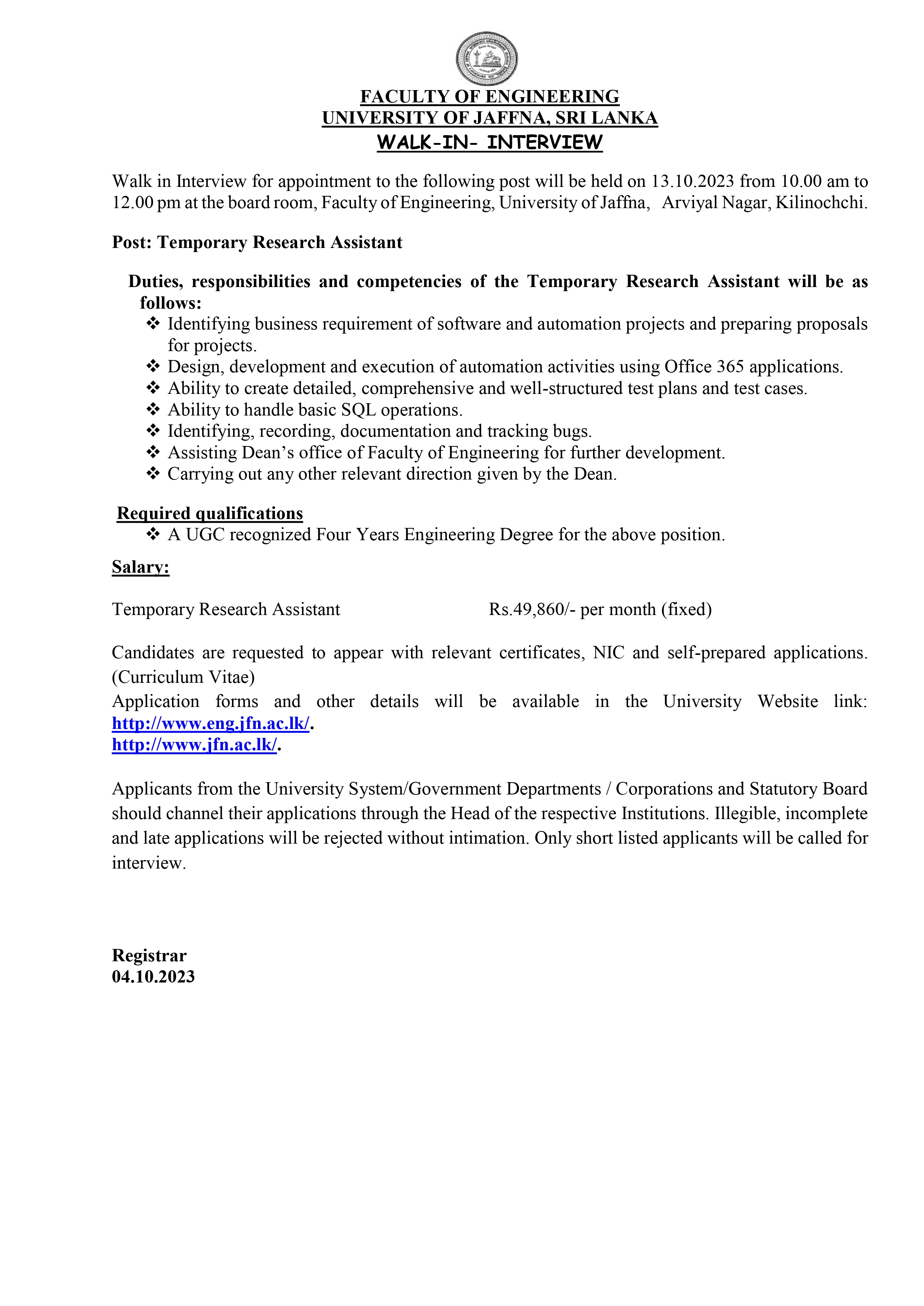 FACULTY OF ENGINEERING
UNIVERSITY OF JAFFNA, SRI LANKA
WALK-IN- INTERVIEW

Walk in Interview for appointment to the following post will be held on 13.10.2023 from 10.00 am to 12.00 pm at the board room, Faculty of Engineering, University of Jaffna, Arviyal Nagar, Kilinochchi.

Post: Temporary Research Assistant

Duties, responsibilities and competencies of the Temporary Research Assistant will be as follows:
❖ Identifying business requirement of software and automation projects and preparing proposals for projects.
❖ Design, development and execution of automation activities using Office 365 applications.
❖ Ability to create detailed, comprehensive and well-structured test plans and test cases.
❖ Ability to handle basic SQL operations.
❖ Identifying, recording, documentation and tracking bugs.
❖ Assisting Dean's office of Faculty of Engineering for further development.
❖ Carrying out any other relevant direction given by the Dean.

Required qualifications
❖ A UGC recognized Four Years Engineering Degree for the above position.

Salary:

Temporary Research Assistant Rs.49,860/- per month (fixed)

Candidates are requested to appear with relevant certificates, NIC and self-prepared applications. (Curriculum Vitae)
Application forms and other details will be available in the University Website link: http://www.eng.jfn.ac.lk/.
http://www.jfn.ac.lk/.

Applicants from the University System/Government Departments / Corporations and Statutory Board should channel their applications through the Head of the respective Institutions. Illegible, incomplete and late applications will be rejected without intimation. Only short listed applicants will be called for interview.

Registrar
04.10.2023